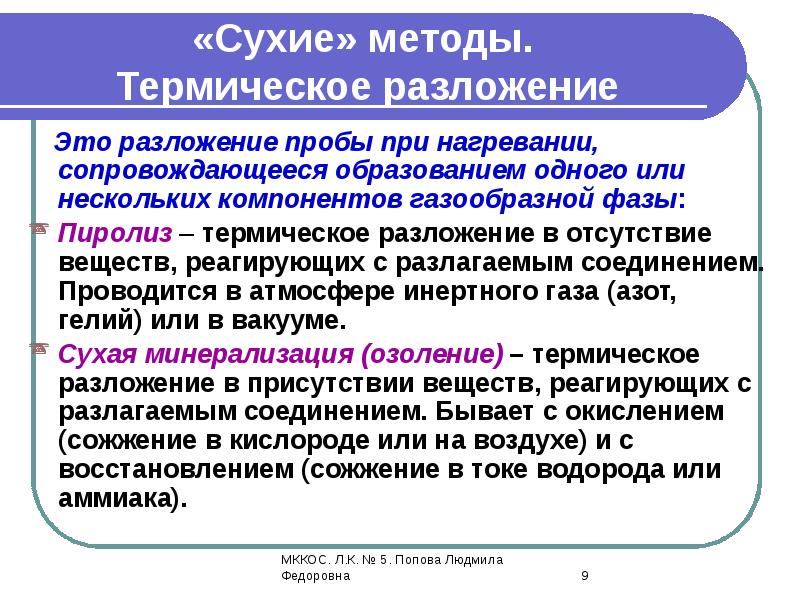 «Сухие» методы.
Термическое разложение

Это разложение пробы при нагревании, сопровождающееся образованием одного или нескольких компонентов газообразной фазы:

Пиролиз – термическое разложение в отсутствие веществ, реагирующих с разлагаемым соединением. Проводится в атмосфере инертного газа (азот, гелий) или в вакууме.

Сухая минерализация (озоление) – термическое разложение в присутствии веществ, реагирующих с разлагаемым соединением. Бывает с окислением (сожжение в кислороде или на воздухе) и с восстановлением (сожжение в токе водорода или аммиака).

МККОС. Л.К. № 5. Попова Людмила Федоровна

9